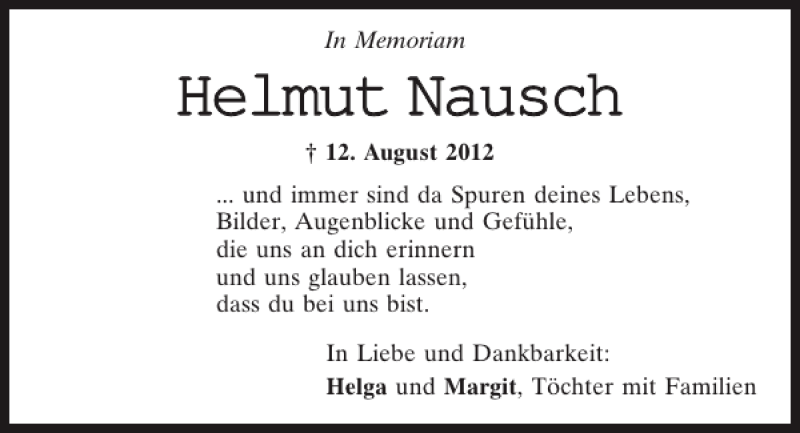 In Memoriam

Helmut Nausch

† 12. August 2012

... und immer sind da Spuren deines Lebens,
Bilder, Augenblicke und Gefühle,
die uns an dich erinnern
und uns glauben lassen,
dass du bei uns bist.

In Liebe und Dankbarkeit:
Helga und Margit, Töchter mit Familien